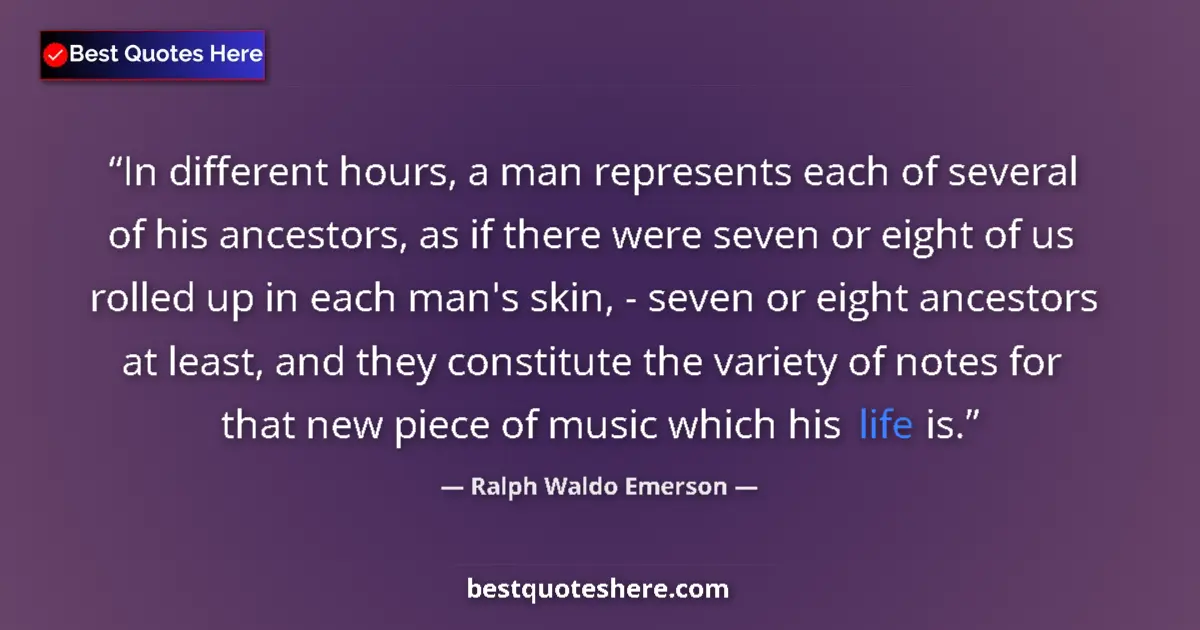 Best Quotes Here

“In different hours, a man represents each of several of his ancestors, as if there were seven or eight of us rolled up in each man's skin, - seven or eight ancestors at least, and they constitute the variety of notes for that new piece of music which his life is.”

— Ralph Waldo Emerson —

bestquoteshere.com